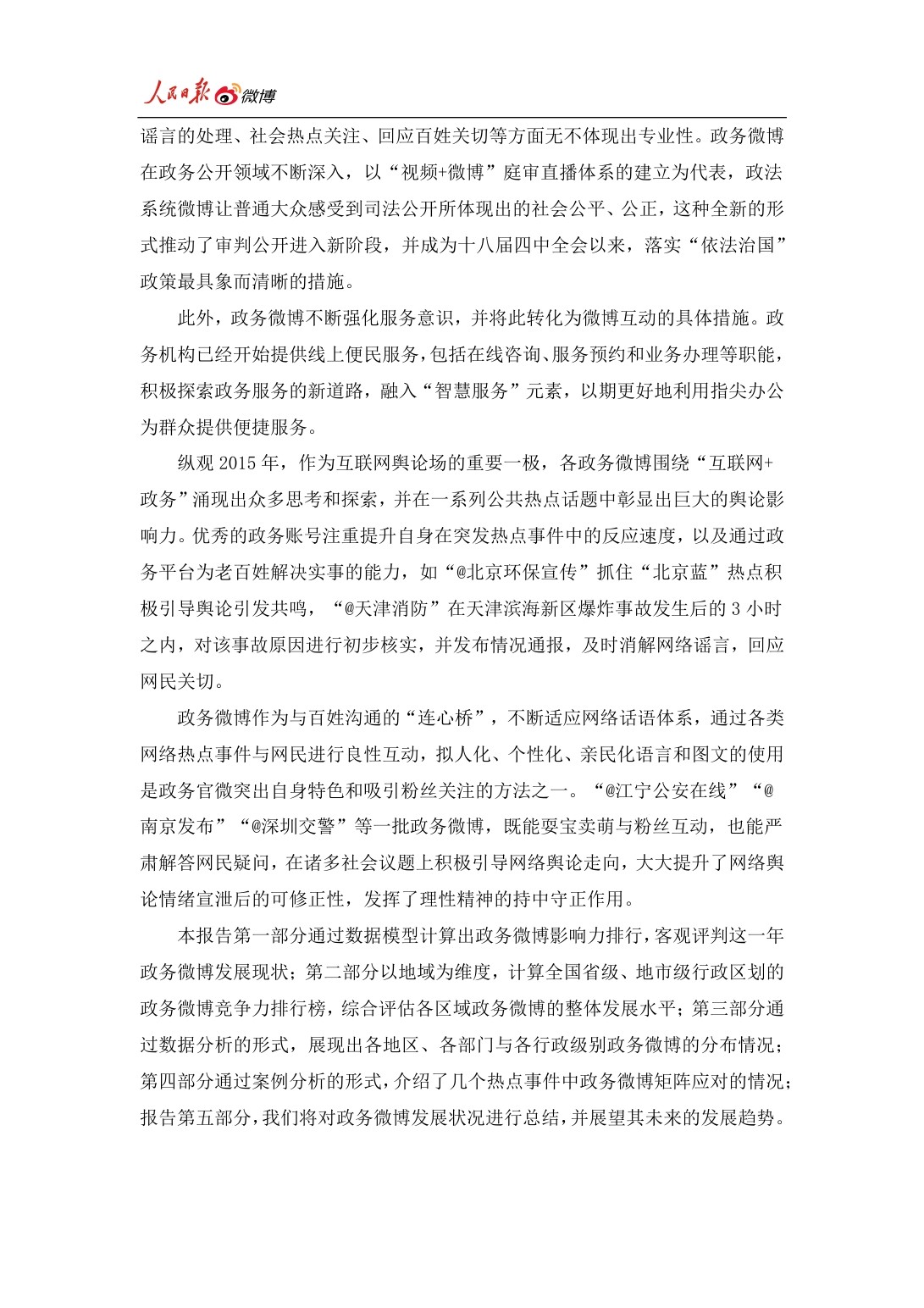 人民日报 微博

谣言的处理、社会热点关注、回应百姓关切等方面无不体现出专业性。政务微博在政务公开领域不断深入，以“视频+微博”庭审直播体系的建立为代表，政法系统微博让普通大众感受到司法公开所体现出的社会公平、公正，这种全新的形式推动了审判公开进入新阶段，并成为十八届四中全会以来，落实“依法治国”政策最具象而清晰的措施。

此外，政务微博不断强化服务意识，并将此转化为微博互动的具体措施。政务机构已经开始提供线上便民服务，包括在线咨询、服务预约和业务办理等职能，积极探索政务服务的新道路，融入“智慧服务”元素，以期更好地利用指尖办公为群众提供便捷服务。

纵观 2015 年，作为互联网舆论场的重要一极，各政务微博围绕“互联网+政务”涌现出众多思考和探索，并在一系列公共热点话题中彰显出巨大的舆论影响力。优秀的政务账号注重提升自身在突发热点事件中的反应速度，以及通过政务平台为老百姓解决实事的能力，如“@北京环保宣传”抓住“北京蓝”热点积极引导舆论引发共鸣，“@天津消防”在天津滨海新区爆炸事故发生后的 3 小时之内，对该事故原因进行初步核实，并发布情况通报，及时消解网络谣言，回应网民关切。

政务微博作为与百姓沟通的“连心桥”，不断适应网络话语体系，通过各类网络热点事件与网民进行良性互动，拟人化、个性化、亲民化语言和图文的使用是政务官微突出自身特色和吸引粉丝关注的方法之一。“@江宁公安在线”“@南京发布”“@深圳交警”等一批政务微博，既能耍宝卖萌与粉丝互动，也能严肃解答网民疑问，在诸多社会议题上积极引导网络舆论走向，大大提升了网络舆论情绪宣泄后的可修正性，发挥了理性精神的持中守正作用。

本报告第一部分通过数据模型计算出政务微博影响力排行，客观评判这一年政务微博发展现状；第二部分以地域为维度，计算全国省级、地市级行政区划的政务微博竞争力排行榜，综合评估各区域政务微博的整体发展水平；第三部分通过数据分析的形式，展现出各地区、各部门与各行政级别政务微博的分布情况；第四部分通过案例分析的形式，介绍了几个热点事件中政务微博矩阵应对的情况；报告第五部分，我们将对政务微博发展状况进行总结，并展望其未来的发展趋势。